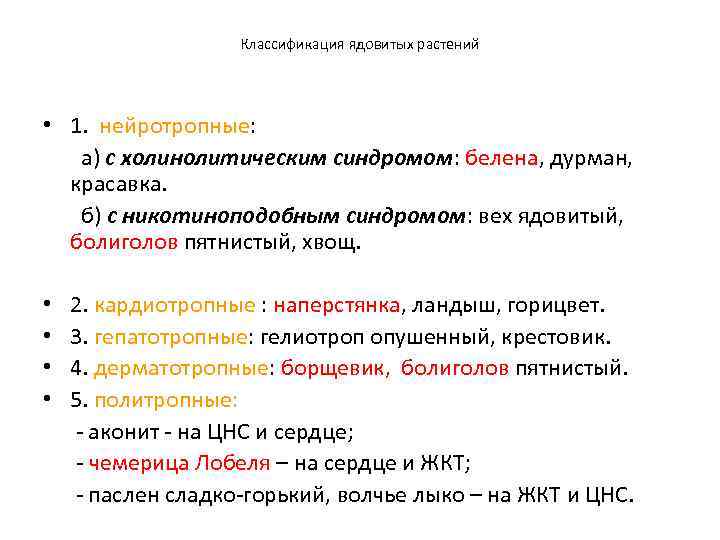 Классификация ядовитых растений

• 1. нейротропные:
а) с холинолитическим синдромом: белена, дурман, красавка.
б) с никотиноподобным синдромом: вех ядовитый, болиголов пятнистый, хвощ.

• 2. кардиотропные : наперстянка, ландыш, горицвет.
• 3. гепатотропные: гелиотроп опушенный, крестовик.
• 4. дерматотропные: борщевик, болиголов пятнистый.
• 5. политропные:
- аконит - на ЦНС и сердце;
- чемерица Лобеля – на сердце и ЖКТ;
- паслен сладко-горький, волчье лыко – на ЖКТ и ЦНС.